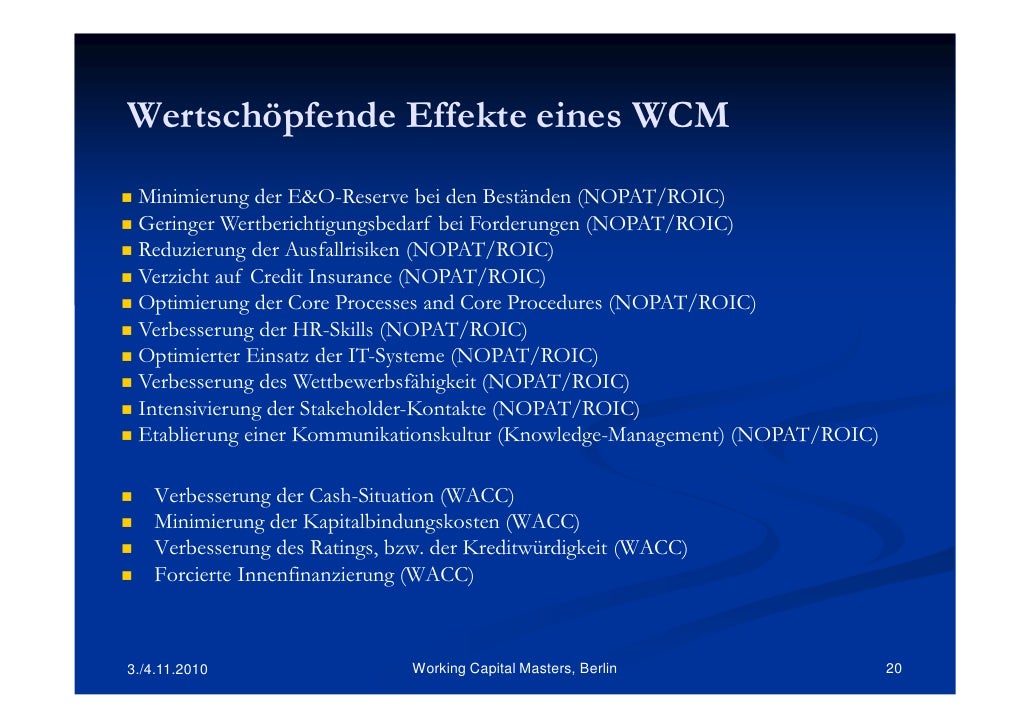 Wertschöpfende Effekte eines WCM

- Minimierung der E&O-Reserve bei den Beständen (NOPAT/ROIC)
- Geringer Wertberichtigungsbedarf bei Forderungen (NOPAT/ROIC)
- Reduzierung der Ausfallrisiken (NOPAT/ROIC)
- Verzicht auf Credit Insurance (NOPAT/ROIC)
- Optimierung der Core Processes and Core Procedures (NOPAT/ROIC)
- Verbesserung der HR-Skills (NOPAT/ROIC)
- Optimierter Einsatz der IT-Systeme (NOPAT/ROIC)
- Verbesserung des Wettbewerbsfähigkeit (NOPAT/ROIC)
- Intensivierung der Stakeholder-Kontakte (NOPAT/ROIC)
- Etablierung einer Kommunikationskultur (Knowledge-Management) (NOPAT/ROIC)

- Verbesserung der Cash-Situation (WACC)
- Minimierung der Kapitalbindungskosten (WACC)
- Verbesserung des Ratings, bzw. der Kreditwürdigkeit (WACC)
- Forcierte Innenfinanzierung (WACC)

3./4.11.2010 Working Capital Masters, Berlin 20